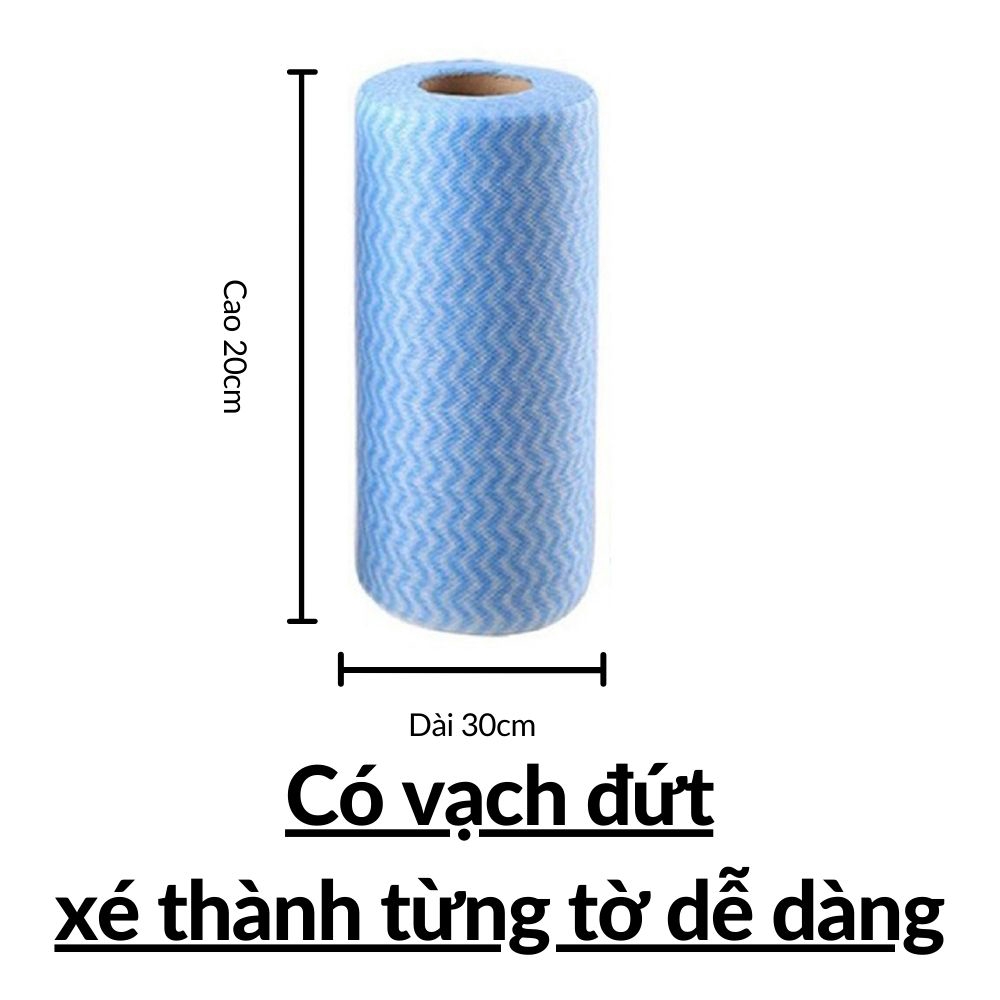 Cao 20cm

Dài 30cm

Có vạch đứt

xé thành từng tờ dễ dàng